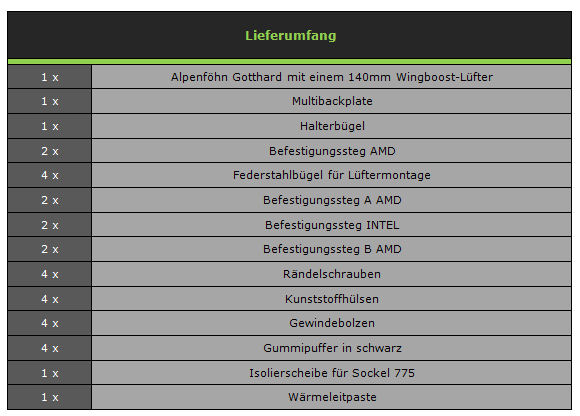 | Lieferumfang | |
|---|---|
| 1 x | Alpenföhn Gotthard mit einem 140mm Wingboost-Lüfter |
| 1 x | Multibackplate |
| 1 x | Halterbügel |
| 2 x | Befestigungssteg AMD |
| 4 x | Federstahlbügel für Lüftermontage |
| 2 x | Befestigungssteg A AMD |
| 2 x | Befestigungssteg INTEL |
| 2 x | Befestigungssteg B AMD |
| 4 x | Rändelschrauben |
| 4 x | Kunststoffhülsen |
| 4 x | Gewindebolzen |
| 4 x | Gummipuffer in schwarz |
| 1 x | Isolierscheibe für Sockel 775 |
| 1 x | Wärmeleitpaste |